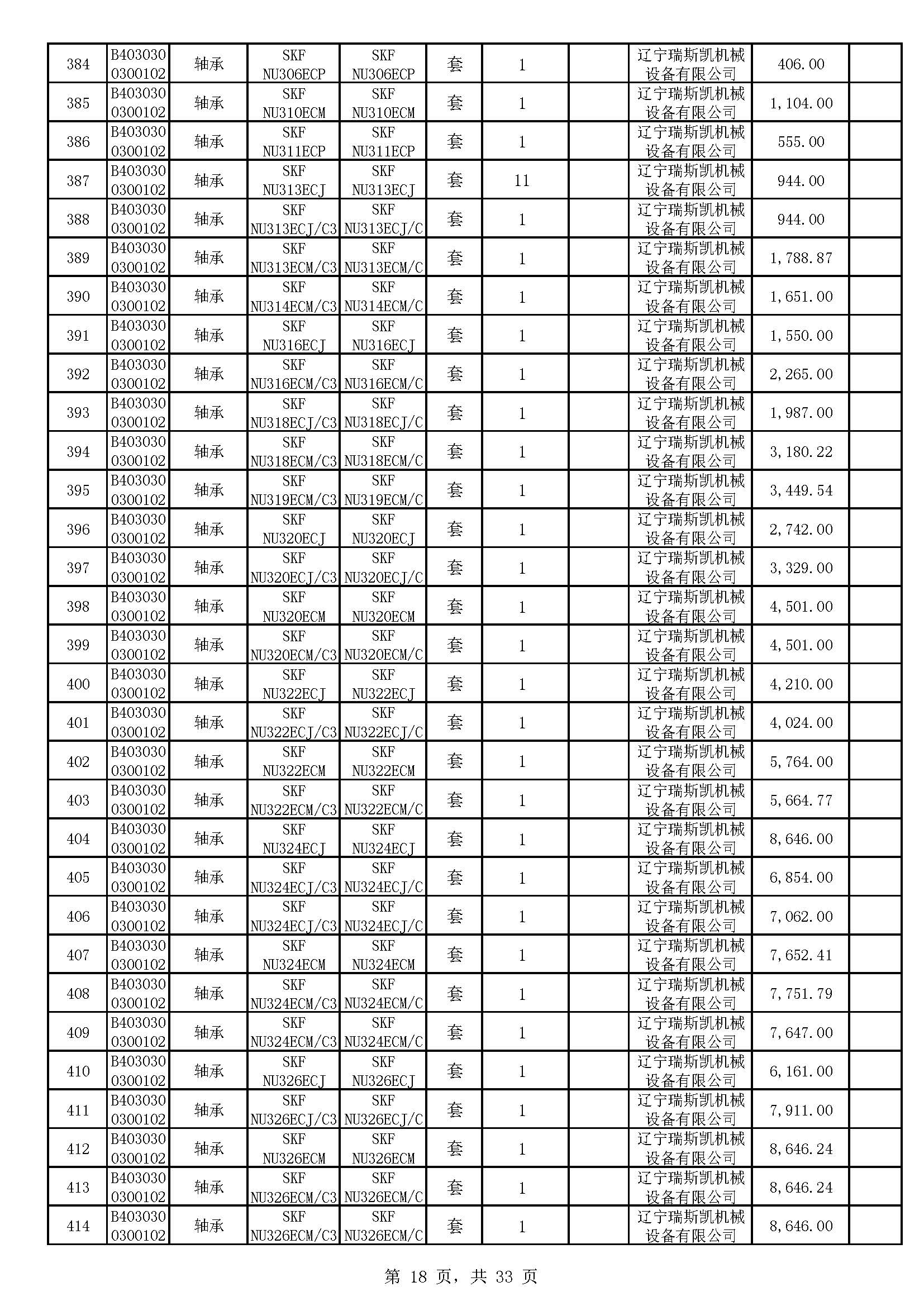 | 384 | B4030300300102 | 轴承 | SKF NU306ECP | SKF NU306ECP | 套 | 1 | | 辽宁瑞斯凯机械设备有限公司 | 406.00 | |
|---|---|---|---|---|---|---|---|---|---|---|
| 385 | B4030300300102 | 轴承 | SKF NU310ECM | SKF NU310ECM | 套 | 1 | | 辽宁瑞斯凯机械设备有限公司 | 1,104.00 | |
| 386 | B4030300300102 | 轴承 | SKF NU311ECP | SKF NU311ECP | 套 | 1 | | 辽宁瑞斯凯机械设备有限公司 | 555.00 | |
| 387 | B4030300300102 | 轴承 | SKF NU313ECJ | SKF NU313ECJ | 套 | 11 | | 辽宁瑞斯凯机械设备有限公司 | 944.00 | |
| 388 | B4030300300102 | 轴承 | SKF NU313ECJ/C3 | SKF NU313ECJ/C | 套 | 1 | | 辽宁瑞斯凯机械设备有限公司 | 944.00 | |
| 389 | B4030300300102 | 轴承 | SKF NU313ECM/C3 | SKF NU313ECM/C | 套 | 1 | | 辽宁瑞斯凯机械设备有限公司 | 1,788.87 | |
| 390 | B4030300300102 | 轴承 | SKF NU314ECM/C3 | SKF NU314ECM/C | 套 | 1 | | 辽宁瑞斯凯机械设备有限公司 | 1,651.00 | |
| 391 | B4030300300102 | 轴承 | SKF NU316ECJ | SKF NU316ECJ | 套 | 1 | | 辽宁瑞斯凯机械设备有限公司 | 1,550.00 | |
| 392 | B4030300300102 | 轴承 | SKF NU316ECM/C3 | SKF NU316ECM/C | 套 | 1 | | 辽宁瑞斯凯机械设备有限公司 | 2,265.00 | |
| 393 | B4030300300102 | 轴承 | SKF NU318ECJ/C3 | SKF NU318ECJ/C | 套 | 1 | | 辽宁瑞斯凯机械设备有限公司 | 1,987.00 | |
| 394 | B4030300300102 | 轴承 | SKF NU318ECM/C3 | SKF NU318ECM/C | 套 | 1 | | 辽宁瑞斯凯机械设备有限公司 | 3,180.22 | |
| 395 | B4030300300102 | 轴承 | SKF NU319ECM/C3 | SKF NU319ECM/C | 套 | 1 | | 辽宁瑞斯凯机械设备有限公司 | 3,449.54 | |
| 396 | B4030300300102 | 轴承 | SKF NU320ECJ | SKF NU320ECJ | 套 | 1 | | 辽宁瑞斯凯机械设备有限公司 | 2,742.00 | |
| 397 | B4030300300102 | 轴承 | SKF NU320ECJ/C3 | SKF NU320ECJ/C | 套 | 1 | | 辽宁瑞斯凯机械设备有限公司 | 3,329.00 | |
| 398 | B4030300300102 | 轴承 | SKF NU320ECM | SKF NU320ECM | 套 | 1 | | 辽宁瑞斯凯机械设备有限公司 | 4,501.00 | |
| 399 | B4030300300102 | 轴承 | SKF NU320ECM/C3 | SKF NU320ECM/C | 套 | 1 | | 辽宁瑞斯凯机械设备有限公司 | 4,501.00 | |
| 400 | B4030300300102 | 轴承 | SKF NU322ECJ | SKF NU322ECJ | 套 | 1 | | 辽宁瑞斯凯机械设备有限公司 | 4,210.00 | |
| 401 | B4030300300102 | 轴承 | SKF NU322ECJ/C3 | SKF NU322ECJ/C | 套 | 1 | | 辽宁瑞斯凯机械设备有限公司 | 4,024.00 | |
| 402 | B4030300300102 | 轴承 | SKF NU322ECM | SKF NU322ECM | 套 | 1 | | 辽宁瑞斯凯机械设备有限公司 | 5,764.00 | |
| 403 | B4030300300102 | 轴承 | SKF NU322ECM/C3 | SKF NU322ECM/C | 套 | 1 | | 辽宁瑞斯凯机械设备有限公司 | 5,664.77 | |
| 404 | B4030300300102 | 轴承 | SKF NU324ECJ | SKF NU324ECJ | 套 | 1 | | 辽宁瑞斯凯机械设备有限公司 | 8,646.00 | |
| 405 | B4030300300102 | 轴承 | SKF NU324ECJ/C3 | SKF NU324ECJ/C | 套 | 1 | | 辽宁瑞斯凯机械设备有限公司 | 6,854.00 | |
| 406 | B4030300300102 | 轴承 | SKF NU324ECJ/C3 | SKF NU324ECJ/C | 套 | 1 | | 辽宁瑞斯凯机械设备有限公司 | 7,062.00 | |
| 407 | B4030300300102 | 轴承 | SKF NU324ECM | SKF NU324ECM | 套 | 1 | | 辽宁瑞斯凯机械设备有限公司 | 7,652.41 | |
| 408 | B4030300300102 | 轴承 | SKF NU324ECM/C3 | SKF NU324ECM/C | 套 | 1 | | 辽宁瑞斯凯机械设备有限公司 | 7,751.79 | |
| 409 | B4030300300102 | 轴承 | SKF NU324ECM/C3 | SKF NU324ECM/C | 套 | 1 | | 辽宁瑞斯凯机械设备有限公司 | 7,647.00 | |
| 410 | B4030300300102 | 轴承 | SKF NU326ECJ | SKF NU326ECJ | 套 | 1 | | 辽宁瑞斯凯机械设备有限公司 | 6,161.00 | |
| 411 | B4030300300102 | 轴承 | SKF NU326ECJ/C3 | SKF NU326ECJ/C | 套 | 1 | | 辽宁瑞斯凯机械设备有限公司 | 7,911.00 | |
| 412 | B4030300300102 | 轴承 | SKF NU326ECM | SKF NU326ECM | 套 | 1 | | 辽宁瑞斯凯机械设备有限公司 | 8,646.24 | |
| 413 | B4030300300102 | 轴承 | SKF NU326ECM/C3 | SKF NU326ECM/C | 套 | 1 | | 辽宁瑞斯凯机械设备有限公司 | 8,646.24 | |
| 414 | B4030300300102 | 轴承 | SKF NU326ECM/C3 | SKF NU326ECM/C | 套 | 1 | | 辽宁瑞斯凯机械设备有限公司 | 8,646.00 | |

第 18 页，共 33 页